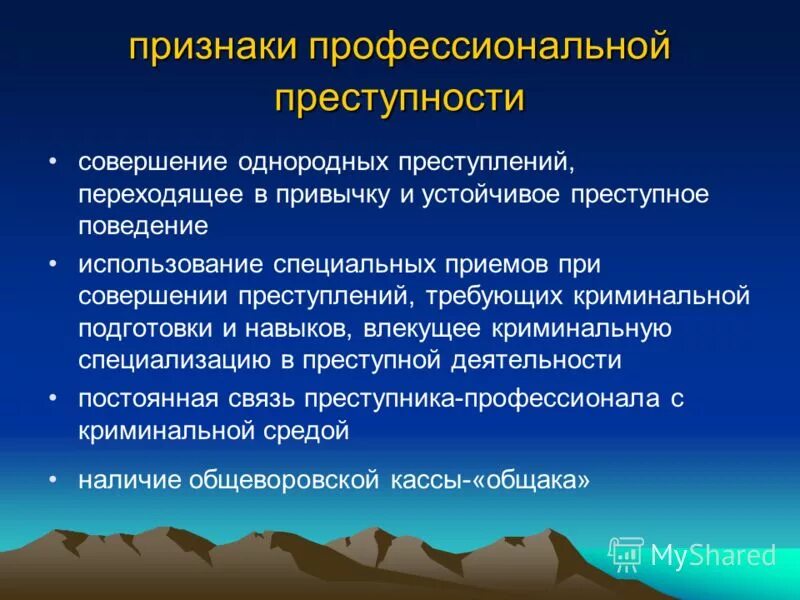 признаки профессиональной преступности

• совершение однородных преступлений, переходящее в привычку и устойчивое преступное поведение

• использование специальных приемов при совершении преступлений, требующих криминальной подготовки и навыков, влекущее криминальную специализацию в преступной деятельности

• постоянная связь преступника-профессионала с криминальной средой

• наличие общеворовской кассы-«общака»

MyShared